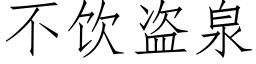 不饮盗泉